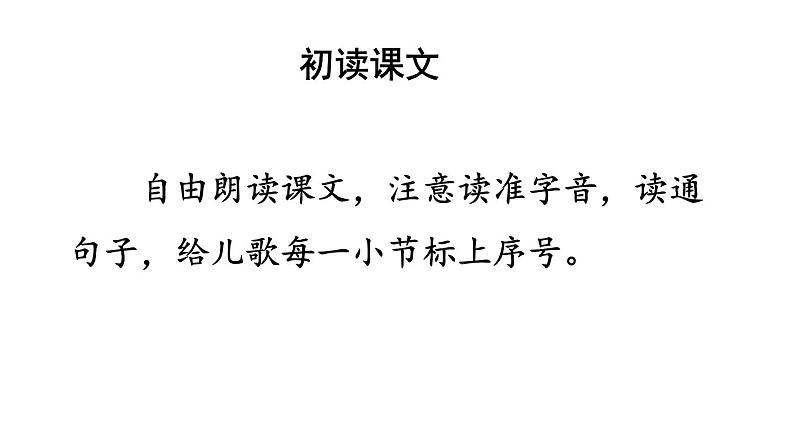 初读课文

自由朗读课文，注意读准字音，读通句子，给儿歌每一小节标上序号。